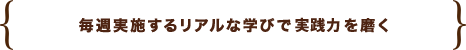 毎週実施するリアルな学びで実践力を磨く